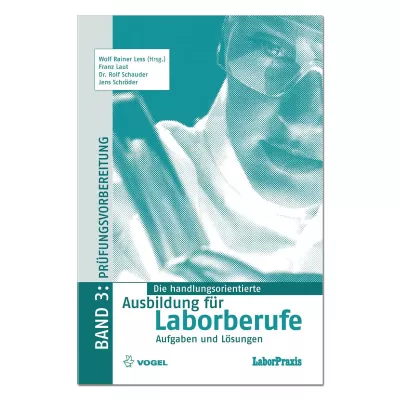 Wolf Rainer Less (Hrsg.)
Franz Laut
Dr. Rolf Schauder
Jens Schröder

BAND 3: PRÜFUNGSVORBEREITUNG

Die handlungsorientierte
Ausbildung für
Laborberufe
Aufgaben und Lösungen

VOGEL

LaborPraxis